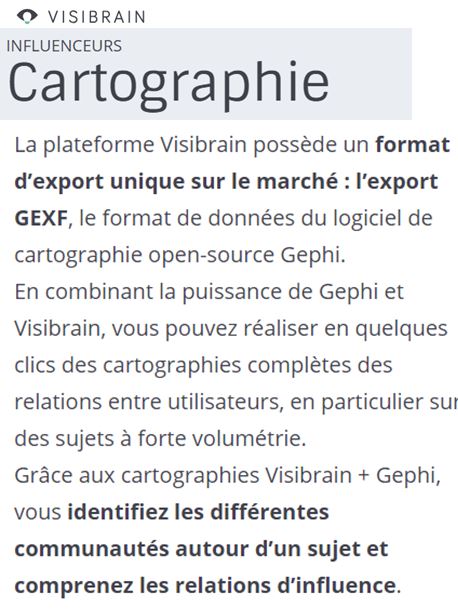 VISIBRAIN

INFLUENCEURS

Cartographie

La plateforme Visibrain possède un format d'export unique sur le marché : l'export GEXF, le format de données du logiciel de cartographie open-source Gephi.

En combinant la puissance de Gephi et Visibrain, vous pouvez réaliser en quelques clics des cartographies complètes des relations entre utilisateurs, en particulier sur des sujets à forte volumétrie.

Grâce aux cartographies Visibrain + Gephi, vous identifiez les différentes communautés autour d'un sujet et comprenez les relations d'influence.